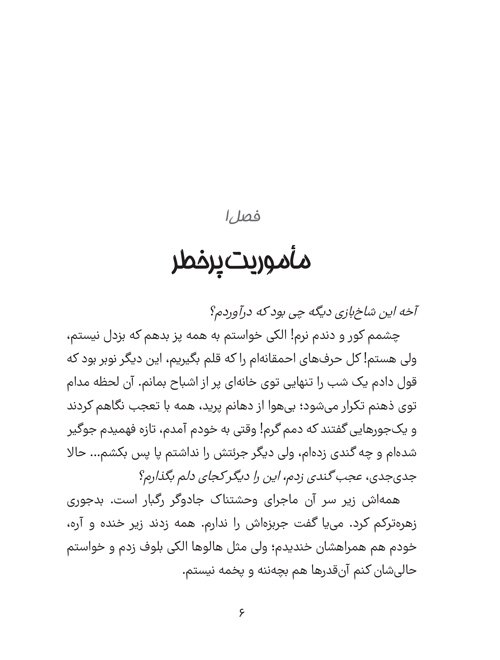 فصل ۱

مأموریت پرخطر

آخه این شاخ‌بازی دیگه چی بود که درآوردم؟

چشمم کور و دندم نرم! الکی خواستم به همه پز بدهم که بزدل نیستم، ولی هستم! کل حرف‌های احمقانه‌ام را که قلم بگیریم، این دیگر نوبر بود که قول دادم یک شب را تنهایی توی خانه‌ای پر از اشباح بمانم. آن لحظه مدام توی ذهنم تکرار می‌شود؛ بی‌هوا از دهانم پرید، همه با تعجب نگاهم کردند و یک‌جورهایی گفتند که دمم گرم! وقتی به خودم آمدم، تازه فهمیدم جوگیر شده‌ام و چه گندی زده‌ام، ولی دیگر جرئتش را نداشتم پا پس بکشم... حالا جدی‌جدی، عجب گندی زدم، این را دیگر کجای دلم بگذارم؟

همه‌اش زیر سر آن ماجرای وحشتناک جادوگر رگبار است. بدجوری زهره‌ترکم کرد. می‌یا گفت جربزه‌اش را ندارم. همه زدند زیر خنده و آره، خودم هم همراهشان خندیدم؛ ولی مثل هالوها الکی بلوف زدم و خواستم حالی‌شان کنم آن‌قدرها هم بچه‌ننه و پخمه نیستم.

۶